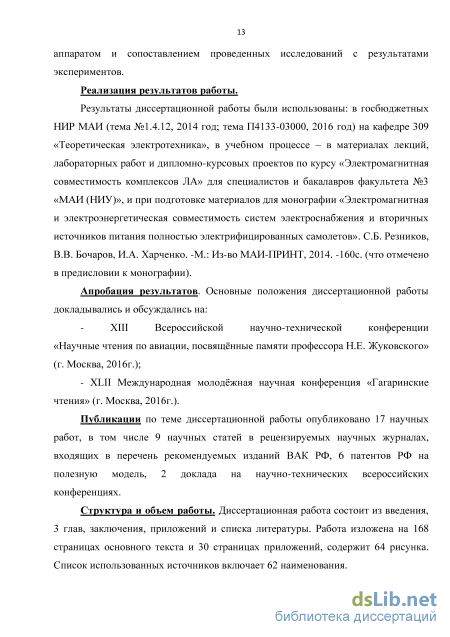 13

аппаратом и сопоставлением проведенных исследований с результатами экспериментов.

Реализация результатов работы.

Результаты диссертационной работы были использованы: в госбюджетных НИР МАИ (тема №1.4.12, 2014 год; тема П4133-03000, 2016 год) на кафедре 309 «Теоретическая электротехника», в учебном процессе – в материалах лекций, лабораторных работ и дипломно-курсовых проектов по курсу «Электромагнитная совместимость комплексов ЛА» для специалистов и бакалавров факультета №3 «МАИ (НИУ)», и при подготовке материалов для монографии «Электромагнитная и электроэнергетическая совместимость систем электроснабжения и вторичных источников питания полностью электрифицированных самолетов». С.Б. Резников, В.В. Бочаров, И.А. Харченко. -М.: Из-во МАИ-ПРИНТ, 2014. -160с. (что отмечено в предисловии к монографии).

Апробация результатов. Основные положения диссертационной работы докладывались и обсуждались на:

- XIII Всероссийской научно-технической конференции «Научные чтения по авиации, посвящённые памяти профессора Н.Е. Жуковского» (г. Москва, 2016г.);

- XLII Международная молодёжная научная конференция «Гагаринские чтения» (г. Москва, 2016г.).

Публикации по теме диссертационной работы опубликовано 17 научных работ, в том числе 9 научных статей в рецензируемых научных журналах, входящих в перечень рекомендуемых изданий ВАК РФ, 6 патентов РФ на полезную модель, 2 доклада на научно-технических всероссийских конференциях.

Структура и объем работы. Диссертационная работа состоит из введения, 3 глав, заключения, приложений и списка литературы. Работа изложена на 168 страницах основного текста и 30 страницах приложений, содержит 64 рисунка. Список использованных источников включает 62 наименования.

dsLib.net
библиотека диссертаций